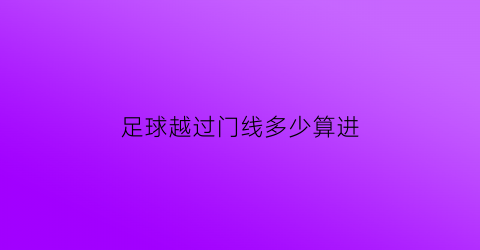 足球越过门线多少算进